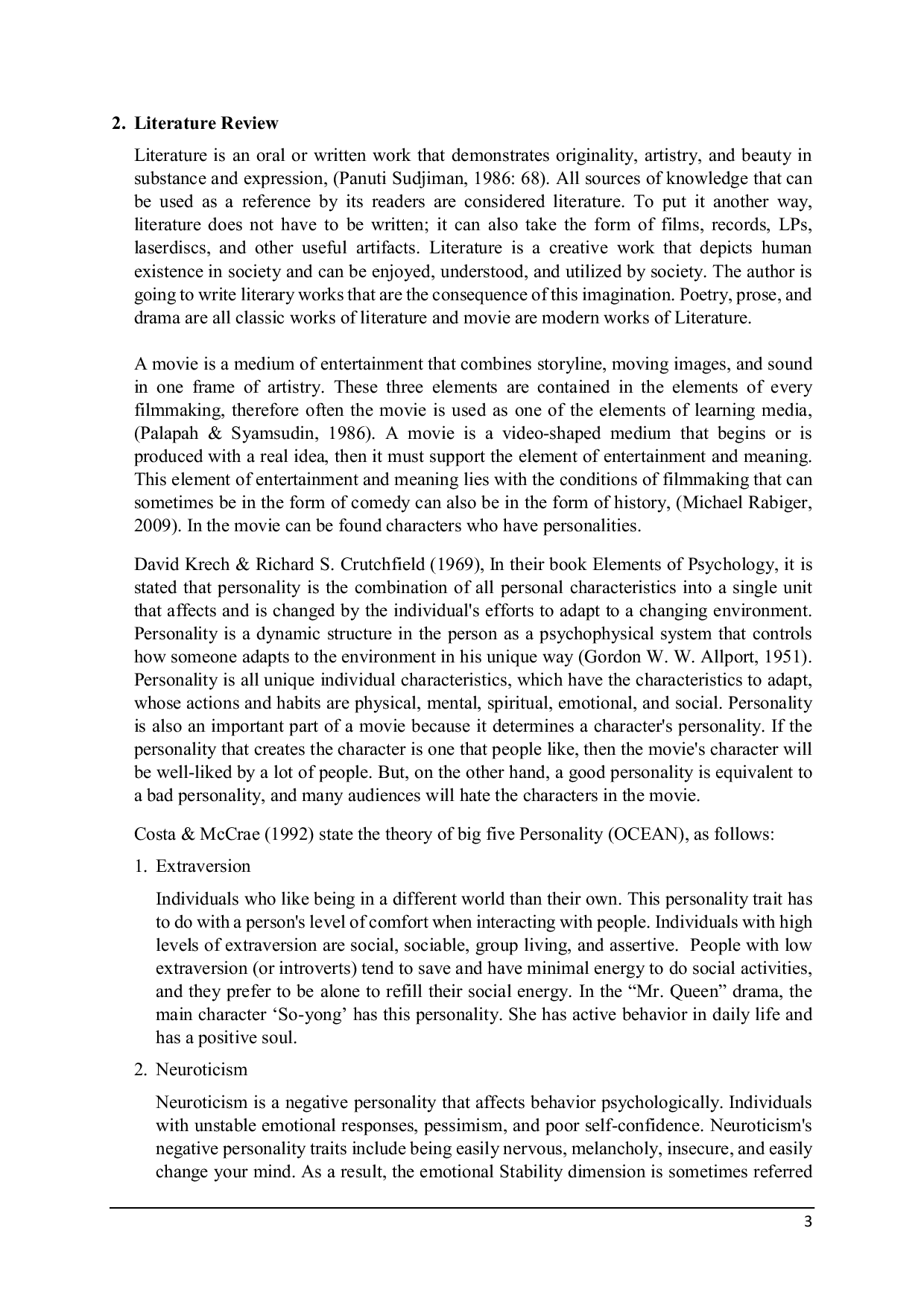 2. Literature Review

Literature is an oral or written work that demonstrates originality, artistry, and beauty in substance and expression, (Panuti Sudjiman, 1986: 68). All sources of knowledge that can be used as a reference by its readers are considered literature. To put it another way, literature does not have to be written; it can also take the form of films, records, LPs, laserdiscs, and other useful artifacts. Literature is a creative work that depicts human existence in society and can be enjoyed, understood, and utilized by society. The author is going to write literary works that are the consequence of this imagination. Poetry, prose, and drama are all classic works of literature and movie are modern works of Literature.

A movie is a medium of entertainment that combines storyline, moving images, and sound in one frame of artistry. These three elements are contained in the elements of every filmmaking, therefore often the movie is used as one of the elements of learning media, (Palapah & Syamsudin, 1986). A movie is a video-shaped medium that begins or is produced with a real idea, then it must support the element of entertainment and meaning. This element of entertainment and meaning lies with the conditions of filmmaking that can sometimes be in the form of comedy can also be in the form of history, (Michael Rabiger, 2009). In the movie can be found characters who have personalities.

David Krech & Richard S. Crutchfield (1969), In their book Elements of Psychology, it is stated that personality is the combination of all personal characteristics into a single unit that affects and is changed by the individual's efforts to adapt to a changing environment. Personality is a dynamic structure in the person as a psychophysical system that controls how someone adapts to the environment in his unique way (Gordon W. W. Allport, 1951). Personality is all unique individual characteristics, which have the characteristics to adapt, whose actions and habits are physical, mental, spiritual, emotional, and social. Personality is also an important part of a movie because it determines a character's personality. If the personality that creates the character is one that people like, then the movie's character will be well-liked by a lot of people. But, on the other hand, a good personality is equivalent to a bad personality, and many audiences will hate the characters in the movie.

Costa & McCrae (1992) state the theory of big five Personality (OCEAN), as follows:

1. Extraversion

Individuals who like being in a different world than their own. This personality trait has to do with a person's level of comfort when interacting with people. Individuals with high levels of extraversion are social, sociable, group living, and assertive. People with low extraversion (or introverts) tend to save and have minimal energy to do social activities, and they prefer to be alone to refill their social energy. In the “Mr. Queen” drama, the main character ‘So-yong’ has this personality. She has active behavior in daily life and has a positive soul.

2. Neuroticism

Neuroticism is a negative personality that affects behavior psychologically. Individuals with unstable emotional responses, pessimism, and poor self-confidence. Neuroticism's negative personality traits include being easily nervous, melancholy, insecure, and easily change your mind. As a result, the emotional Stability dimension is sometimes referred

3